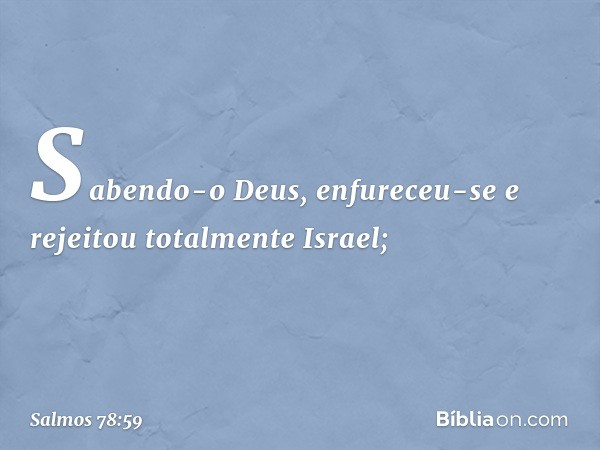 Sabendo-o Deus, enfureceu-se e rejeitou totalmente Israel;

Salmos 78:59

Bíbliaon.com